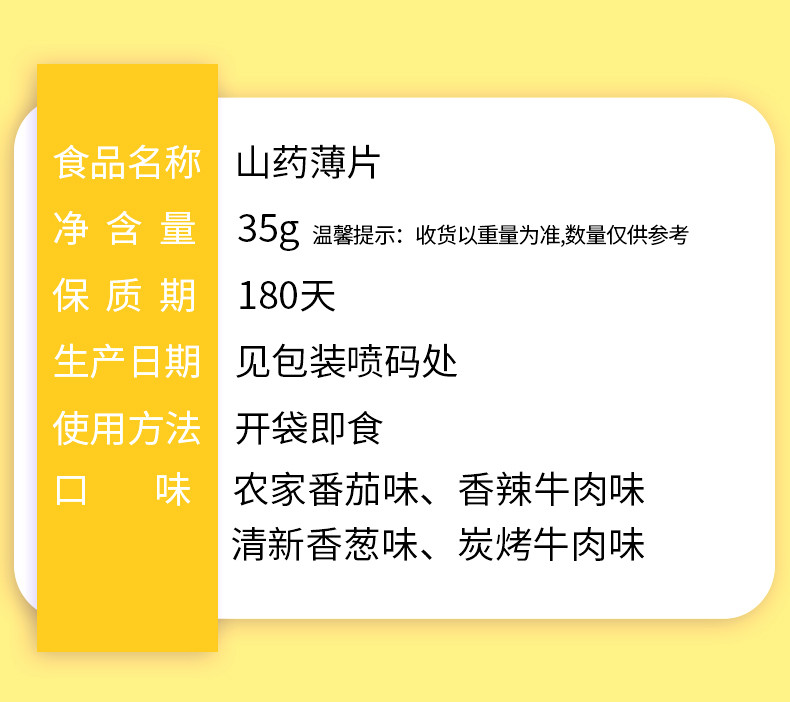 | 食品名称 | 山药薄片 |
|---|---|
| 净含量 | 35g 温馨提示：收货以重量为准,数量仅供参考 |
| 保质期 | 180天 |
| 生产日期 | 见包装喷码处 |
| 使用方法 | 开袋即食 |
| 口味 | 农家番茄味、香辣牛肉味 清新香葱味、炭烤牛肉味 |